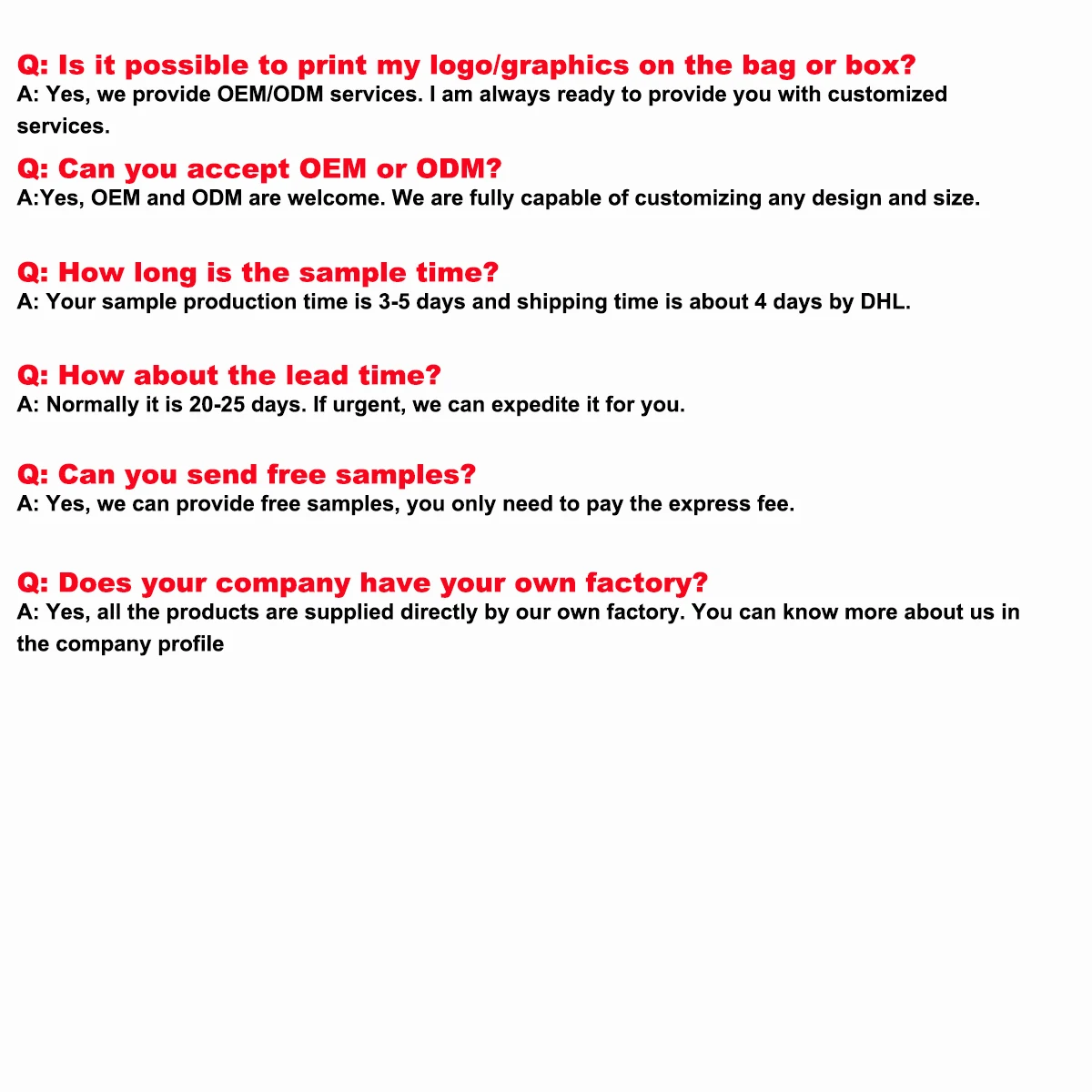 Q: Is it possible to print my logo/graphics on the bag or box?
A: Yes, we provide OEM/ODM services. I am always ready to provide you with customized services.

Q: Can you accept OEM or ODM?
A:Yes, OEM and ODM are welcome. We are fully capable of customizing any design and size.

Q: How long is the sample time?
A: Your sample production time is 3-5 days and shipping time is about 4 days by DHL.

Q: How about the lead time?
A: Normally it is 20-25 days. If urgent, we can expedite it for you.

Q: Can you send free samples?
A: Yes, we can provide free samples, you only need to pay the express fee.

Q: Does your company have your own factory?
A: Yes, all the products are supplied directly by our own factory. You can know more about us in the company profile